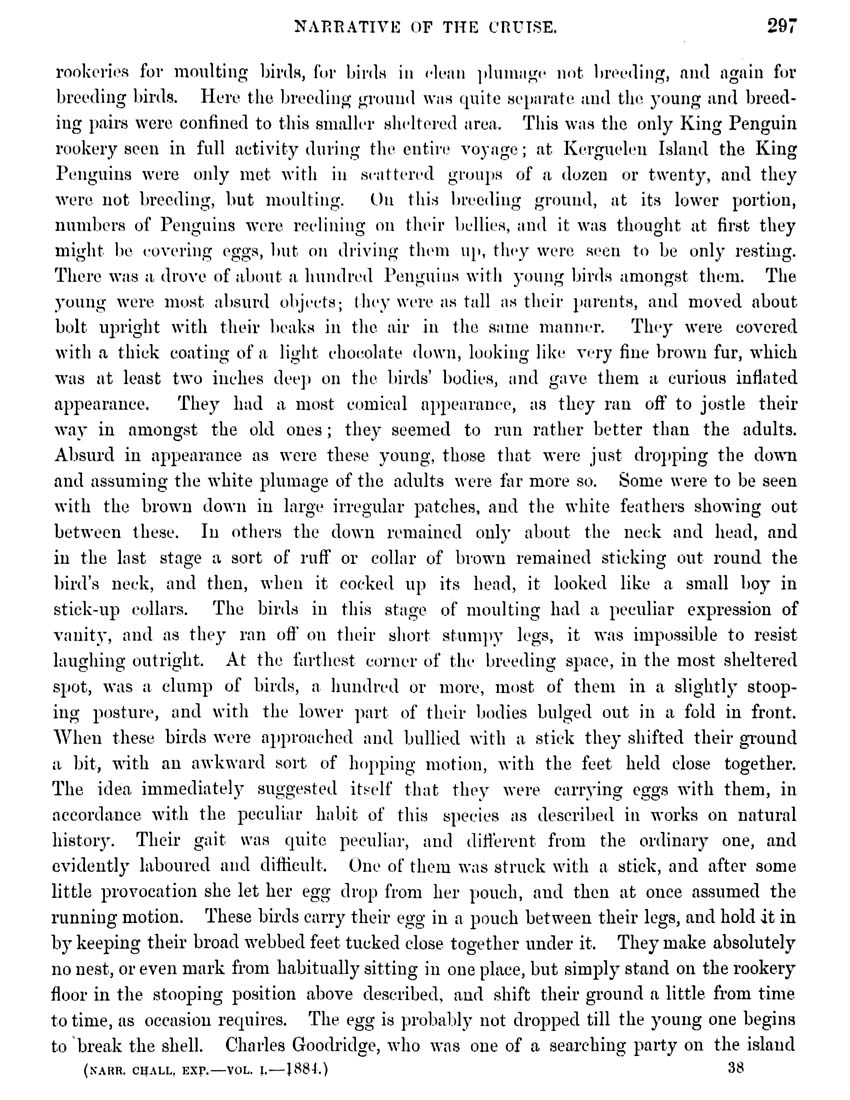 NARRATIVE OF THE CRUISE. 297

rookeries for moulting birds, for birds in clean plumage not breeding, and again for breeding birds. Here the breeding ground was quite separate and the young and breeding pairs were confined to this smaller sheltered area. This was the only King Penguin rookery seen in full activity during the entire voyage; at Kerguelen Island the King Penguins were only met with in scattered groups of a dozen or twenty, and they were not breeding, but moulting. On this breeding ground, at its lower portion, numbers of Penguins were reclining on their bellies, and it was thought at first they might be covering eggs, but on driving them up, they were seen to be only resting. There was a drove of about a hundred Penguins with young birds amongst them. The young were most absurd objects; they were as tall as their parents, and moved about bolt upright with their beaks in the air in the same manner. They were covered with a thick coating of a light chocolate down, looking like very fine brown fur, which was at least two inches deep on the birds' bodies, and gave them a curious inflated appearance. They had a most comical appearance, as they ran off to jostle their way in amongst the old ones; they seemed to run rather better than the adults. Absurd in appearance as were these young, those that were just dropping the down and assuming the white plumage of the adults were far more so. Some were to be seen with the brown down in large irregular patches, and the white feathers showing out between these. In others the down remained only about the neck and head, and in the last stage a sort of ruff or collar of brown remained sticking out round the bird's neck, and then, when it cocked up its head, it looked like a small boy in stick-up collars. The birds in this stage of moulting had a peculiar expression of vanity, and as they ran off on their short stumpy legs, it was impossible to resist laughing outright. At the farthest corner of the breeding space, in the most sheltered spot, was a clump of birds, a hundred or more, most of them in a slightly stooping posture, and with the lower part of their bodies bulged out in a fold in front. When these birds were approached and bullied with a stick they shifted their ground a bit, with an awkward sort of hopping motion, with the feet held close together. The idea immediately suggested itself that they were carrying eggs with them, in accordance with the peculiar habit of this species as described in works on natural history. Their gait was quite peculiar, and different from the ordinary one, and evidently laboured and difficult. One of them was struck with a stick, and after some little provocation she let her egg drop from her pouch, and then at once assumed the running motion. These birds carry their egg in a pouch between their legs, and hold it in by keeping their broad webbed feet tucked close together under it. They make absolutely no nest, or even mark from habitually sitting in one place, but simply stand on the rookery floor in the stooping position above described, and shift their ground a little from time to time, as occasion requires. The egg is probably not dropped till the young one begins to break the shell. Charles Goodridge, who was one of a searching party on the island

(NARR. CHALL. EXP.—VOL. I.—1884.) 38